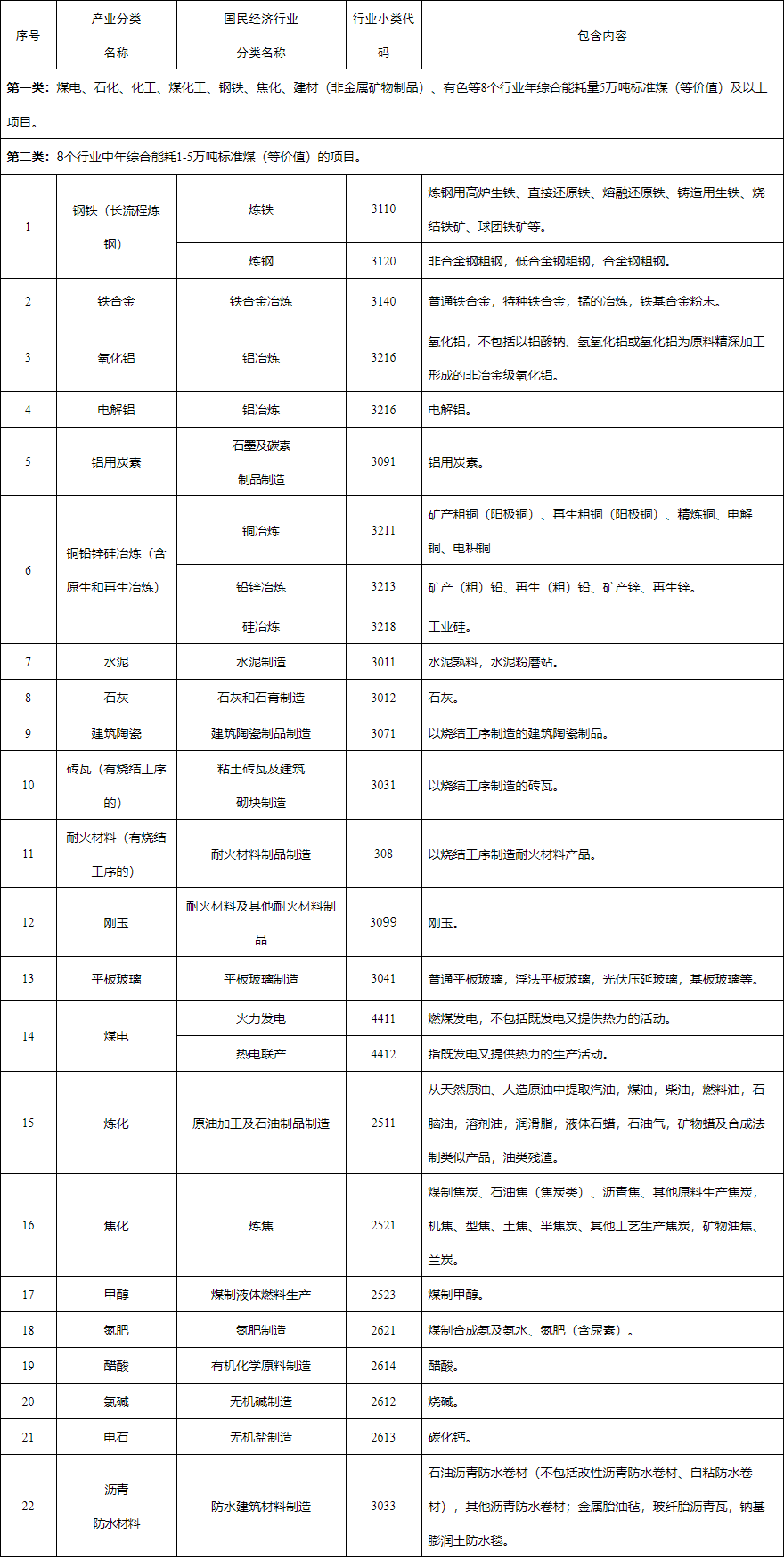 | 序号 | 产业分类名称 | 国民经济行业分类名称 | 行业小类代码 | 包含内容 |
|---|---|---|---|---|
| 第一类：煤电、石化、化工、煤化工、钢铁、焦化、建材（非金属矿物制品）、有色等8个行业年综合能耗量5万吨标准煤（等价值）及以上项目。 | | | | |
| 第二类：8个行业中年综合能耗1-5万吨标准煤（等价值）的项目。 | | | | |
| 1 | 钢铁（长流程炼钢） | 炼铁 | 3110 | 炼钢用高炉生铁、直接还原铁、熔融还原铁、铸造用生铁、烧结铁矿、球团铁矿等。 |
| | | 炼钢 | 3120 | 非合金钢粗钢，低合金钢粗钢，合金钢粗钢。 |
| 2 | 铁合金 | 铁合金冶炼 | 3140 | 普通铁合金，特种铁合金，锰的冶炼，铁基合金粉末。 |
| 3 | 氧化铝 | 铝冶炼 | 3216 | 氧化铝，不包括以铝酸钠、氢氧化铝或氧化铝为原料精深加工形成的非冶金级氧化铝。 |
| 4 | 电解铝 | 铝冶炼 | 3216 | 电解铝。 |
| 5 | 铝用炭素 | 石墨及碳素制品制造 | 3091 | 铝用炭素。 |
| 6 | 铜铅锌硅冶炼（含原生和再生冶炼） | 铜冶炼 | 3211 | 矿产粗铜（阳极铜）、再生粗铜（阳极铜）、精炼铜、电解铜、电积铜 |
| | | 铅锌冶炼 | 3213 | 矿产（粗）铅、再生（粗）铅、矿产锌、再生锌。 |
| | | 硅冶炼 | 3218 | 工业硅。 |
| 7 | 水泥 | 水泥制造 | 3011 | 水泥熟料，水泥粉磨站。 |
| 8 | 石灰 | 石灰和石膏制造 | 3012 | 石灰。 |
| 9 | 建筑陶瓷 | 建筑陶瓷制品制造 | 3071 | 以烧结工序制造的建筑陶瓷制品。 |
| 10 | 砖瓦（有烧结工序的） | 粘土砖瓦及建筑砌块制造 | 3031 | 以烧结工序制造的砖瓦。 |
| 11 | 耐火材料（有烧结工序的） | 耐火材料制品制造 | 308 | 以烧结工序制造耐火材料产品。 |
| 12 | 刚玉 | 耐火材料及其他耐火材料制品 | 3099 | 刚玉。 |
| 13 | 平板玻璃 | 平板玻璃制造 | 3041 | 普通平板玻璃，浮法平板玻璃，光伏压延玻璃，基板玻璃等。 |
| 14 | 煤电 | 火力发电 | 4411 | 燃煤发电，不包括既发电又提供热力的活动。 |
| | | 热电联产 | 4412 | 指既发电又提供热力的生产活动。 |
| 15 | 炼化 | 原油加工及石油制品制造 | 2511 | 从天然原油、人造原油中提取汽油，煤油，柴油，燃料油，石脑油，溶剂油，润滑脂，液体石蜡，石油气，矿物蜡及合成法制类似产品，油类残渣。 |
| 16 | 焦化 | 炼焦 | 2521 | 煤制焦炭、石油焦（焦炭类）、沥青焦、其他原料生产焦炭，机焦、型焦、土焦、半焦炭、其他工艺生产焦炭，矿物油焦、兰炭。 |
| 17 | 甲醇 | 煤制液体燃料生产 | 2523 | 煤制甲醇。 |
| 18 | 氮肥 | 氮肥制造 | 2621 | 煤制合成氨及氨水、氮肥（含尿素）。 |
| 19 | 醋酸 | 有机化学原料制造 | 2614 | 醋酸。 |
| 20 | 氯碱 | 无机碱制造 | 2612 | 烧碱。 |
| 21 | 电石 | 无机盐制造 | 2613 | 碳化钙。 |
| 22 | 沥青防水材料 | 防水建筑材料制造 | 3033 | 石油沥青防水卷材（不包括改性沥青防水卷材、自粘防水卷材），其他沥青防水卷材；金属胎油毡，玻纤胎沥青瓦，钠基膨润土防水毯。 |